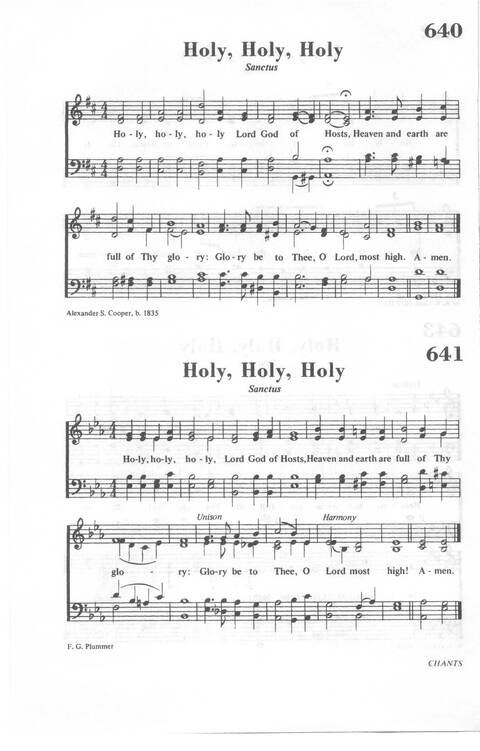 640

Holy, Holy, Holy

Sanctus

Ho-ly, ho-ly, ho-ly Lord God of Hosts, Heaven and earth are

full of Thy glo-ry: Glo-ry be to Thee, O Lord, most high. A-men.

Alexander S. Cooper, b. 1835

641

Holy, Holy, Holy

Sanctus

Ho-ly, ho-ly, ho-ly, Lord God of Hosts, Heaven and earth are full of Thy

Unison

Harmony

glo - ry: Glo-ry be to Thee, O Lord most high! A-men.

F. G. Plummer

CHANTS